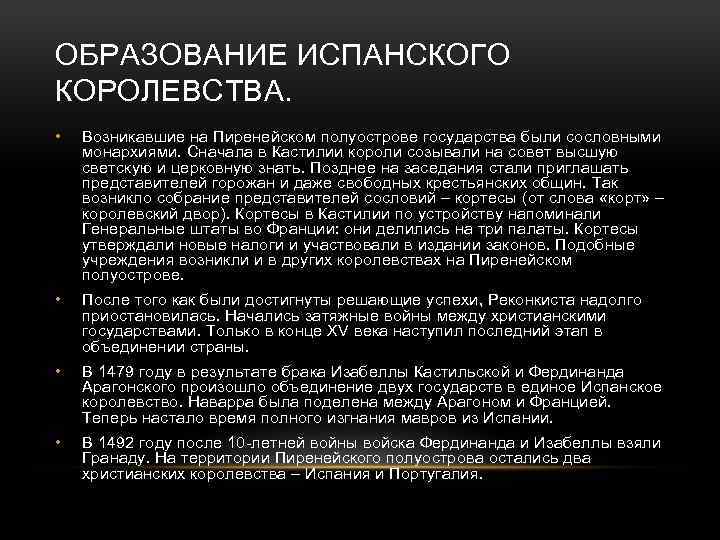 ОБРАЗОВАНИЕ ИСПАНСКОГО КОРОЛЕВСТВА.

• Возникавшие на Пиренейском полуострове государства были сословными монархиями. Сначала в Кастилии короли созывали на совет высшую светскую и церковную знать. Позднее на заседания стали приглашать представителей горожан и даже свободных крестьянских общин. Так возникло собрание представителей сословий – кортесы (от слова «корт» – королевский двор). Кортесы в Кастилии по устройству напоминали Генеральные штаты во Франции: они делились на три палаты. Кортесы утверждали новые налоги и участвовали в издании законов. Подобные учреждения возникли и в других королевствах на Пиренейском полуострове.

• После того как были достигнуты решающие успехи, Реконкиста надолго приостановилась. Начались затяжные войны между христианскими государствами. Только в конце XV века наступил последний этап в объединении страны.

• В 1479 году в результате брака Изабеллы Кастильской и Фердинанда Арагонского произошло объединение двух государств в единое Испанское королевство. Наварра была поделена между Арагоном и Францией. Теперь настало время полного изгнания мавров из Испании.

• В 1492 году после 10-летней войны войска Фердинанда и Изабеллы взяли Гранаду. На территории Пиренейского полуострова остались два христианских королевства – Испания и Португалия.